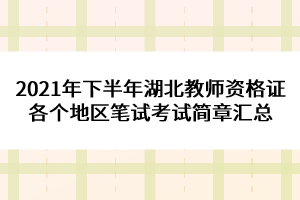 2021年下半年湖北教师资格证各个地区笔试考试简章汇总